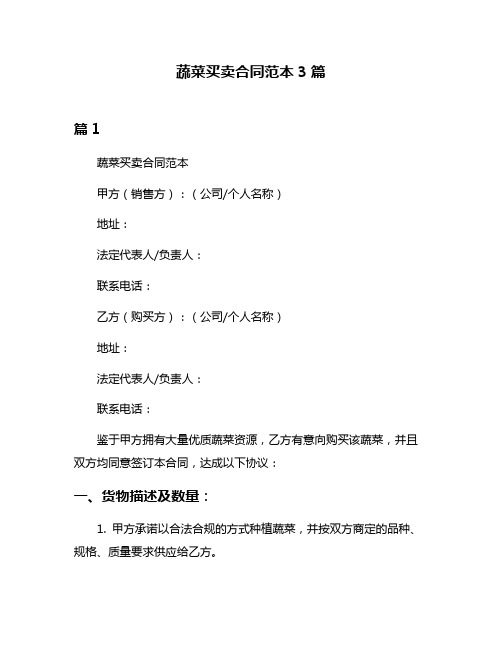 蔬菜买卖合同范本 3 篇

篇 1

蔬菜买卖合同范本

甲方（销售方）：（公司/个人名称）

地址：

法定代表人/负责人：

联系电话：

乙方（购买方）：（公司/个人名称）

地址：

法定代表人/负责人：

联系电话：

鉴于甲方拥有大量优质蔬菜资源，乙方有意向购买该蔬菜，并且双方均同意签订本合同，达成以下协议：

一、货物描述及数量：

1. 甲方承诺以合法合规的方式种植蔬菜，并按双方商定的品种、规格、质量要求供应给乙方。